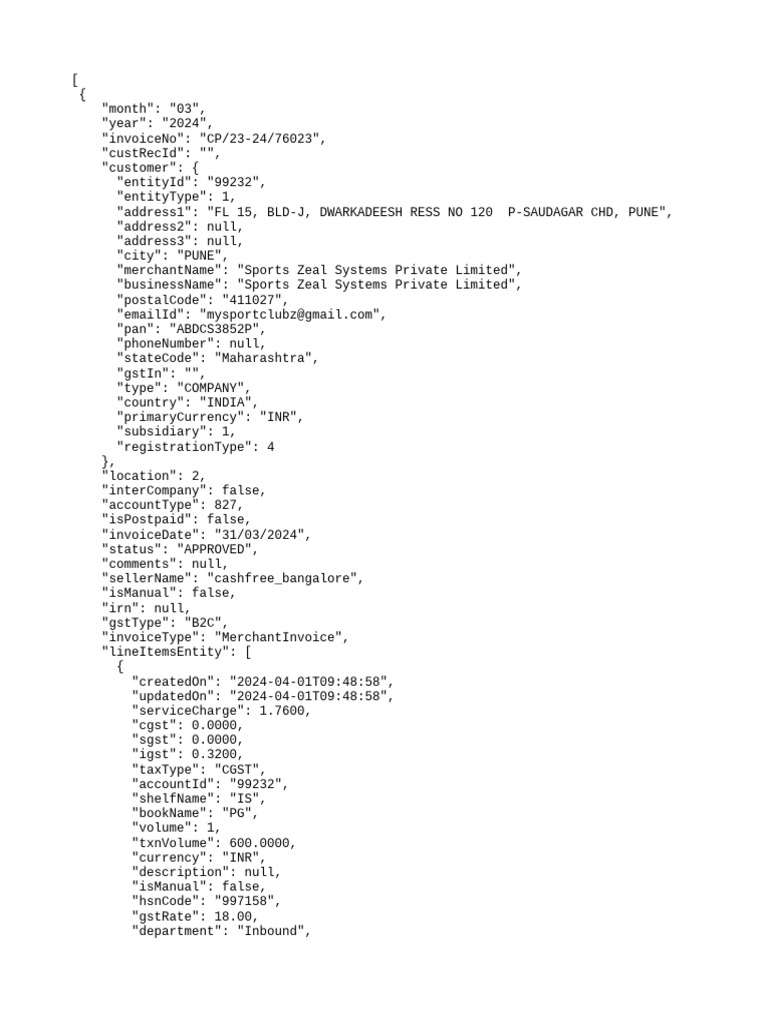 [
{
"month": "03",
"year": "2024",
"invoiceNo": "CP/23-24/76023",
"custRecId": "",
"customer": {
"entityId": "99232",
"entityType": 1,
"address1": "FL 15, BLD-J, DWARKADEESH RESS NO 120  P-SAUDAGAR CHD, PUNE",
"address2": null,
"address3": null,
"city": "PUNE",
"merchantName": "Sports Zeal Systems Private Limited",
"businessName": "Sports Zeal Systems Private Limited",
"postalCode": "411027",
"emailId": "mysportclubz@gmail.com",
"pan": "ABDCS3852P",
"phoneNumber": null,
"stateCode": "Maharashtra",
"gstIn": "",
"type": "COMPANY",
"country": "INDIA",
"primaryCurrency": "INR",
"subsidiary": 1,
"registrationType": 4
},
"location": 2,
"interCompany": false,
"accountType": 827,
"isPostpaid": false,
"invoiceDate": "31/03/2024",
"status": "APPROVED",
"comments": null,
"sellerName": "cashfree_bangalore",
"isManual": false,
"irn": null,
"gstType": "B2C",
"invoiceType": "MerchantInvoice",
"lineItemsEntity": [
{
"createdOn": "2024-04-01T09:48:58",
"updatedOn": "2024-04-01T09:48:58",
"serviceCharge": 1.7600,
"cgst": 0.0000,
"sgst": 0.0000,
"igst": 0.3200,
"taxType": "CGST",
"accountId": "99232",
"shelfName": "IS",
"bookName": "PG",
"volume": 1,
"txnVolume": 600.0000,
"currency": "INR",
"description": null,
"isManual": false,
"hsnCode": "997158",
"gstRate": 18.00,
"department": "Inbound",